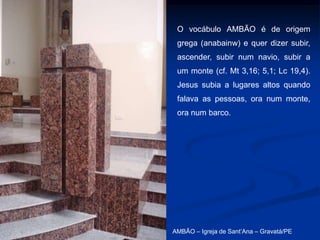 O vocábulo AMBÃO é de origem grega (anabainw) e quer dizer subir, ascender, subir num navio, subir a um monte (cf. Mt 3,16; 5,1; Lc 19,4). Jesus subia a lugares altos quando falava as pessoas, ora num monte, ora num barco.

AMBÃO – Igreja de Sant'Ana – Gravatá/PE